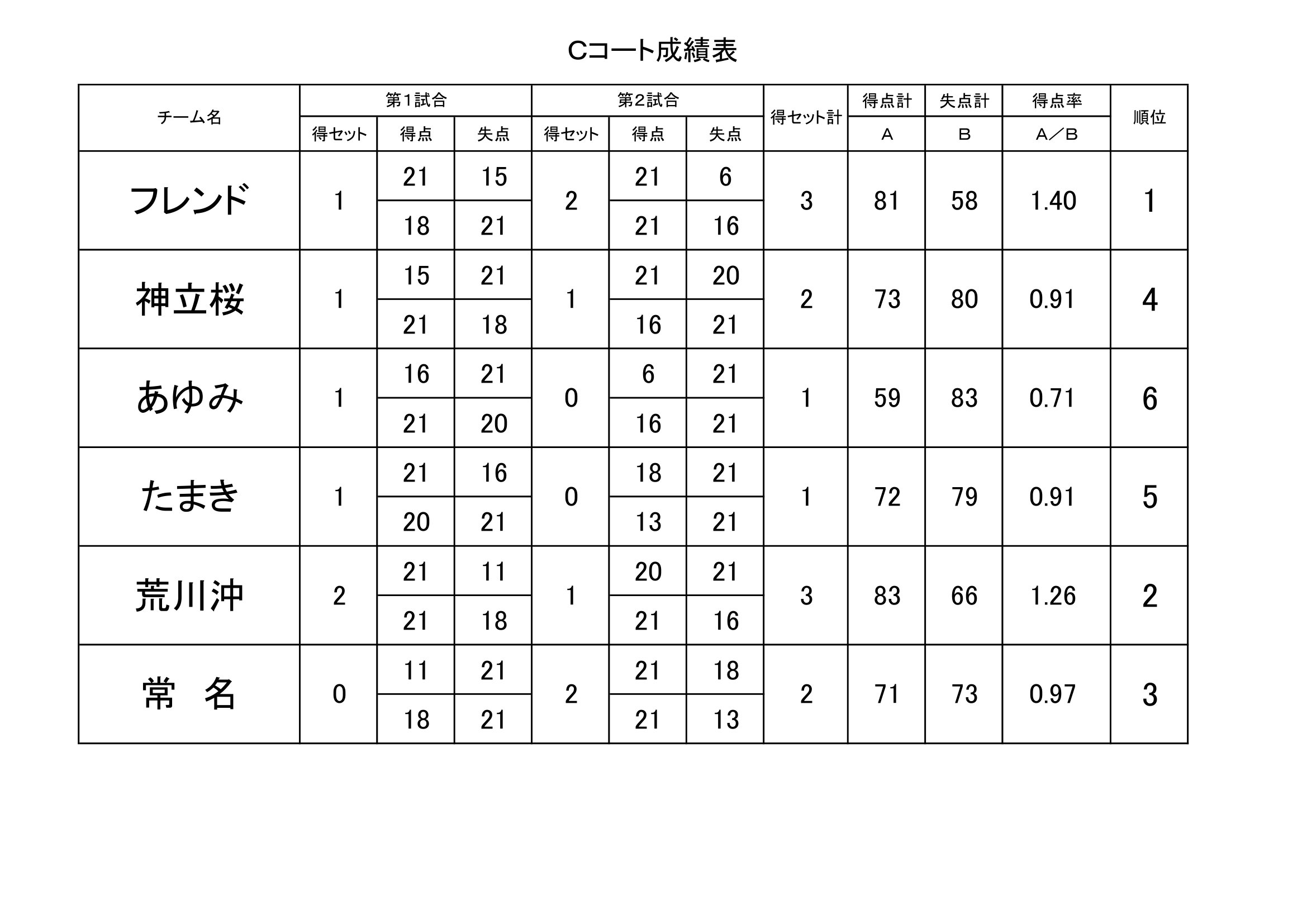 Cコート成績表

| チーム名 | 第1試合 得セット | 第1試合 得点 | 第1試合 失点 | 第2試合 得セット | 第2試合 得点 | 第2試合 失点 | 得セット計 | 得点計 A | 失点計 B | 得点率 A／B | 順位 |
|---|---|---|---|---|---|---|---|---|---|---|---|
| フレンド | 1 | 21 | 15 | 2 | 21 | 6 | 3 | 81 | 58 | 1.40 | 1 |
| | | 18 | 21 | | 21 | 16 | | | | | |
| 神立桜 | 1 | 15 | 21 | 1 | 21 | 20 | 2 | 73 | 80 | 0.91 | 4 |
| | | 21 | 18 | | 16 | 21 | | | | | |
| あゆみ | 1 | 16 | 21 | 0 | 6 | 21 | 1 | 59 | 83 | 0.71 | 6 |
| | | 21 | 20 | | 16 | 21 | | | | | |
| たまき | 1 | 21 | 16 | 0 | 18 | 21 | 1 | 72 | 79 | 0.91 | 5 |
| | | 20 | 21 | | 13 | 21 | | | | | |
| 荒川沖 | 2 | 21 | 11 | 1 | 20 | 21 | 3 | 83 | 66 | 1.26 | 2 |
| | | 21 | 18 | | 21 | 16 | | | | | |
| 常　名 | 0 | 11 | 21 | 2 | 21 | 18 | 2 | 71 | 73 | 0.97 | 3 |
| | | 18 | 21 | | 21 | 13 | | | | | |